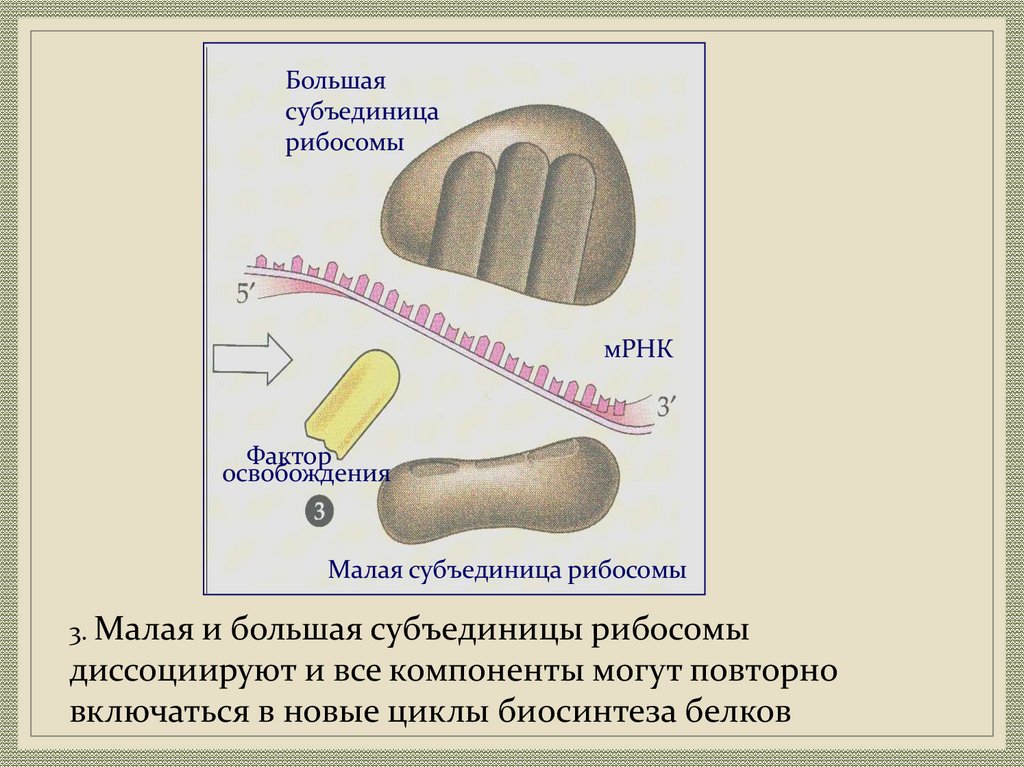 Большая субъединица рибосомы

5′

мРНК

3′

Фактор освобождения

3

Малая субъединица рибосомы

3. Малая и большая субъединицы рибосомы диссоциируют и все компоненты могут повторно включаться в новые циклы биосинтеза белков